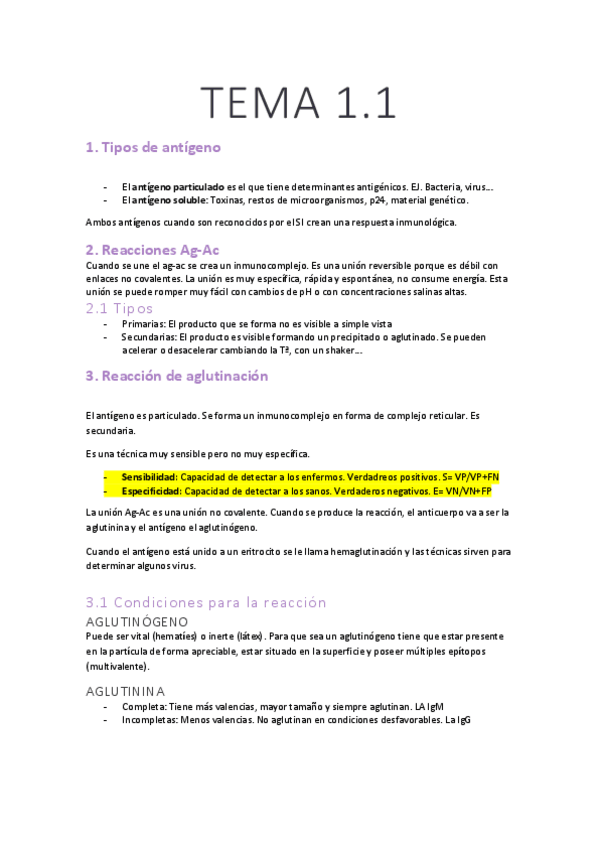 TEMA 1.1

1. Tipos de antígeno

- El antígeno particulado es el que tiene determinantes antigénicos. EJ. Bacteria, virus…
- El antígeno soluble: Toxinas, restos de microorganismos, p24, material genético.

Ambos antígenos cuando son reconocidos por el SI crean una respuesta inmunológica.

2. Reacciones Ag-Ac

Cuando se une el ag-ac se crea un inmunocomplejo. Es una unión reversible porque es débil con enlaces no covalentes. La unión es muy específica, rápida y espontánea, no consume energía. Esta unión se puede romper muy fácil con cambios de pH o con concentraciones salinas altas.

2.1 Tipos

- Primarias: El producto que se forma no es visible a simple vista
- Secundarias: El producto es visible formando un precipitado o aglutinado. Se pueden acelerar o desacelerar cambiando la Tª, con un shaker…

3. Reacción de aglutinación

El antígeno es particulado. Se forma un inmunocomplejo en forma de complejo reticular. Es secundaria.

Es una técnica muy sensible pero no muy específica.

- Sensibilidad: Capacidad de detectar a los enfermos. Verdadreos positivos. S= VP/VP+FN
- Especificidad: Capacidad de detectar a los sanos. Verdaderos negativos. E= VN/VN+FP

La unión Ag-Ac es una unión no covalente. Cuando se produce la reacción, el anticuerpo va a ser la aglutinina y el antígeno el aglutinógeno.

Cuando el antígeno está unido a un eritrocito se le llama hemaglutinación y las técnicas sirven para determinar algunos virus.

3.1 Condiciones para la reacción

AGLUTINÓGENO

Puede ser vital (hematíes) o inerte (látex). Para que sea un aglutinógeno tiene que estar presente en la partícula de forma apreciable, estar situado en la superficie y poseer múltiples epítopos (multivalente).

AGLUTININA

- Completa: Tiene más valencias, mayor tamaño y siempre aglutinan. LA IgM
- Incompletas: Menos valencias. No aglutinan en condiciones desfavorables. La IgG